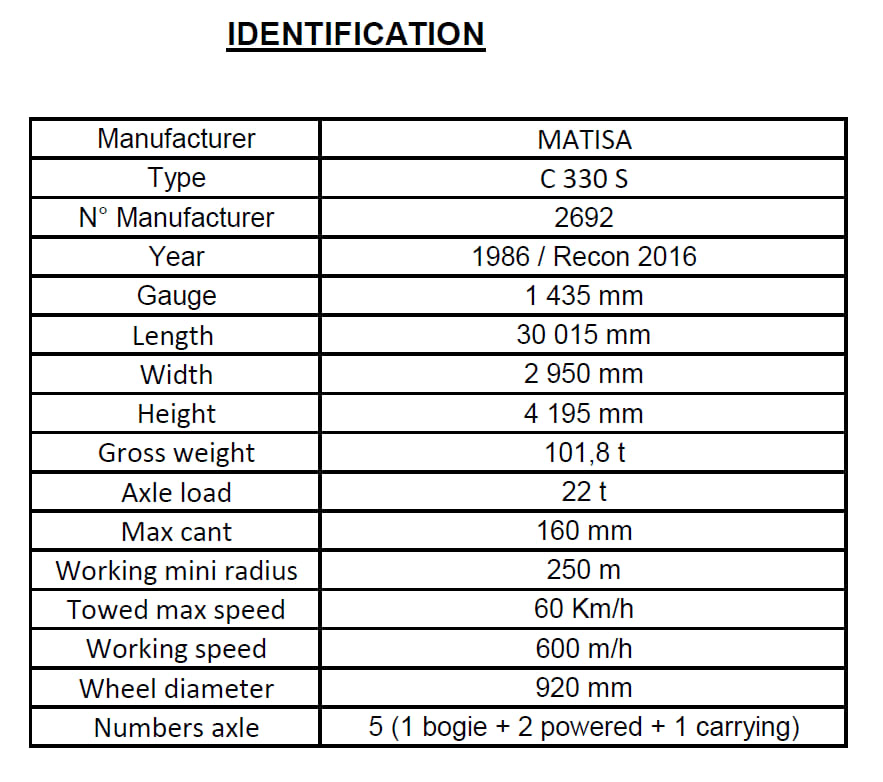 IDENTIFICATION

| Manufacturer | MATISA |
|---|---|
| Type | C 330 S |
| N° Manufacturer | 2692 |
| Year | 1986 / Recon 2016 |
| Gauge | 1 435 mm |
| Length | 30 015 mm |
| Width | 2 950 mm |
| Height | 4 195 mm |
| Gross weight | 101,8 t |
| Axle load | 22 t |
| Max cant | 160 mm |
| Working mini radius | 250 m |
| Towed max speed | 60 Km/h |
| Working speed | 600 m/h |
| Wheel diameter | 920 mm |
| Numbers axle | 5 (1 bogie + 2 powered + 1 carrying) |